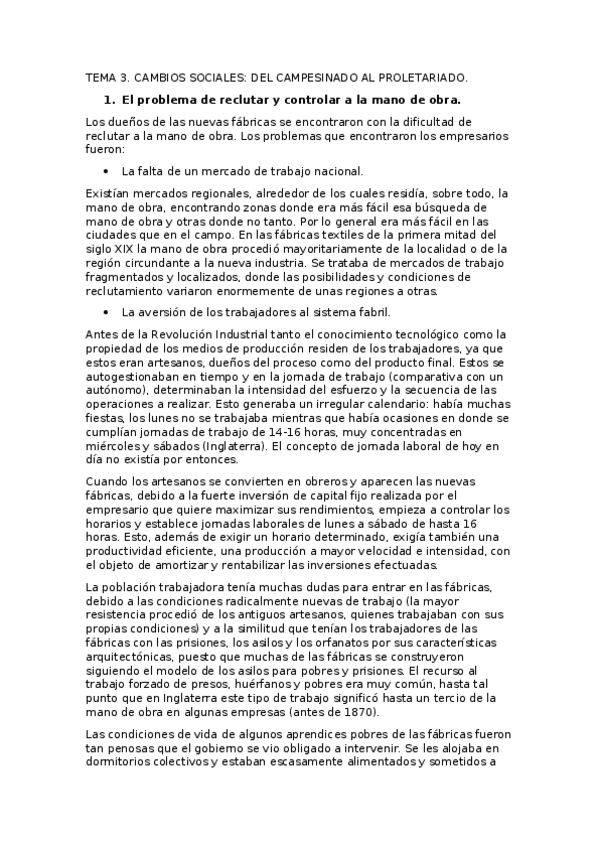 TEMA 3. CAMBIOS SOCIALES: DEL CAMPESINADO AL PROLETARIADO.

1. El problema de reclutar y controlar a la mano de obra.

Los dueños de las nuevas fábricas se encontraron con la dificultad de reclutar a la mano de obra. Los problemas que encontraron los empresarios fueron:

• La falta de un mercado de trabajo nacional.

Existían mercados regionales, alrededor de los cuales residía, sobre todo, la mano de obra, encontrando zonas donde era más fácil esa búsqueda de mano de obra y otras donde no tanto. Por lo general era más fácil en las ciudades que en el campo. En las fábricas textiles de la primera mitad del siglo XIX la mano de obra procedió mayoritariamente de la localidad o de la región circundante a la nueva industria. Se trataba de mercados de trabajo fragmentados y localizados, donde las posibilidades y condiciones de reclutamiento variaron enormemente de unas regiones a otras.

• La aversión de los trabajadores al sistema fabril.

Antes de la Revolución Industrial tanto el conocimiento tecnológico como la propiedad de los medios de producción residen de los trabajadores, ya que estos eran artesanos, dueños del proceso como del producto final. Estos se autogestionaban en tiempo y en la jornada de trabajo (comparativa con un autónomo), determinaban la intensidad del esfuerzo y la secuencia de las operaciones a realizar. Esto generaba un irregular calendario: había muchas fiestas, los lunes no se trabajaba mientras que había ocasiones en donde se cumplían jornadas de trabajo de 14-16 horas, muy concentradas en miércoles y sábados (Inglaterra). El concepto de jornada laboral de hoy en día no existía por entonces.

Cuando los artesanos se convierten en obreros y aparecen las nuevas fábricas, debido a la fuerte inversión de capital fijo realizada por el empresario que quiere maximizar sus rendimientos, empieza a controlar los horarios y establece jornadas laborales de lunes a sábado de hasta 16 horas. Esto, además de exigir un horario determinado, exigía también una productividad eficiente, una producción a mayor velocidad e intensidad, con el objeto de amortizar y rentabilizar las inversiones efectuadas.

La población trabajadora tenía muchas dudas para entrar en las fábricas, debido a las condiciones radicalmente nuevas de trabajo (la mayor resistencia procedió de los antiguos artesanos, quienes trabajaban con sus propias condiciones) y a la similitud que tenían los trabajadores de las fábricas con las prisiones, los asilos y los orfanatos por sus características arquitectónicas, puesto que muchas de las fábricas se construyeron siguiendo el modelo de los asilos para pobres y prisiones. El recurso al trabajo forzado de presos, huérfanos y pobres era muy común, hasta tal punto que en Inglaterra este tipo de trabajo significó hasta un tercio de la mano de obra en algunas empresas (antes de 1870).

Las condiciones de vida de algunos aprendices pobres de las fábricas fueron tan penosas que el gobierno se vio obligado a intervenir. Se les alojaba en dormitorios colectivos y estaban escasamente alimentados y sometidos a